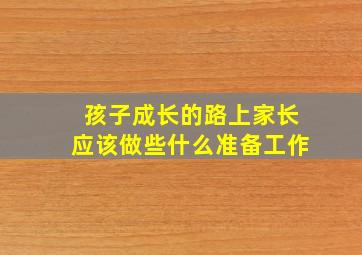 孩子成长的路上家长
应该做些什么准备工作